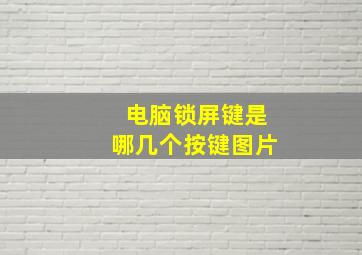 电脑锁屏键是
哪几个按键图片